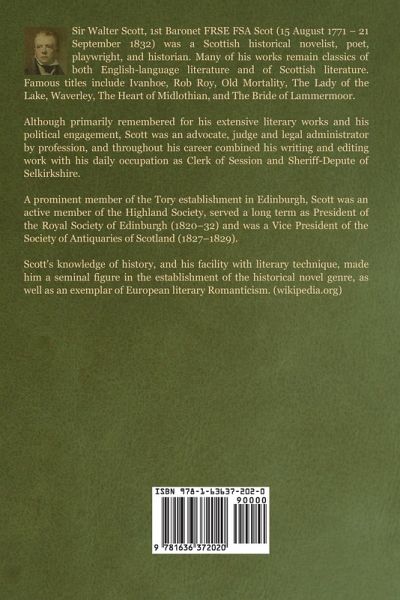 Sir Walter Scott, 1st Baronet FRSE FSA Scot (15 August 1771 – 21 September 1832) was a Scottish historical novelist, poet, playwright, and historian. Many of his works remain classics of both English-language literature and of Scottish literature. Famous titles include Ivanhoe, Rob Roy, Old Mortality, The Lady of the Lake, Waverley, The Heart of Midlothian, and The Bride of Lammermoor.

Although primarily remembered for his extensive literary works and his political engagement, Scott was an advocate, judge and legal administrator by profession, and throughout his career combined his writing and editing work with his daily occupation as Clerk of Session and Sheriff-Depute of Selkirkshire.

A prominent member of the Tory establishment in Edinburgh, Scott was an active member of the Highland Society, served a long term as President of the Royal Society of Edinburgh (1820–32) and was a Vice President of the Society of Antiquaries of Scotland (1827–1829).

Scott's knowledge of history, and his facility with literary technique, made him a seminal figure in the establishment of the historical novel genre, as well as an exemplar of European literary Romanticism. (wikipedia.org)

ISBN 978-1-63637-202-0
90000
9 781636 372020